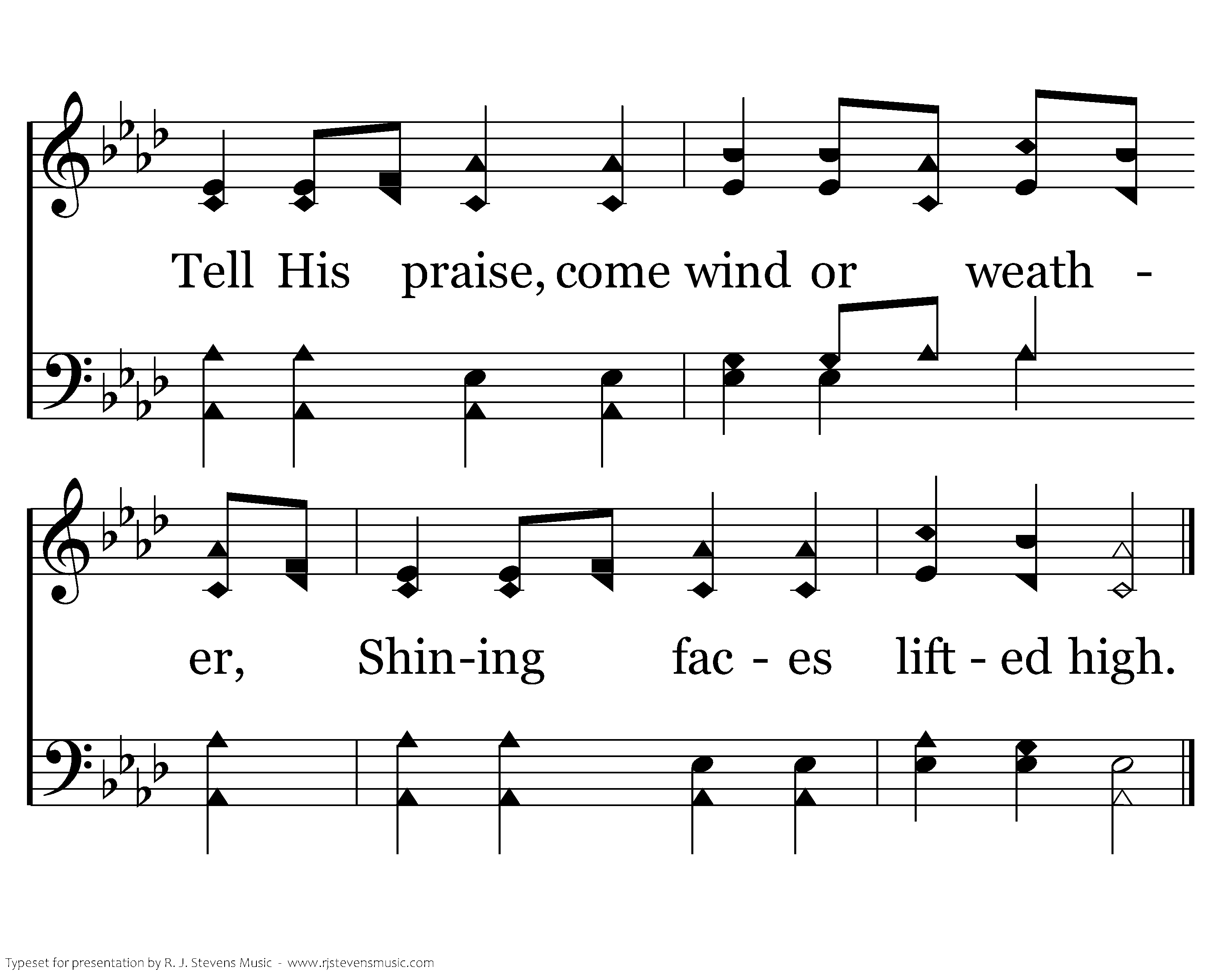 Tell His praise, come wind or weath -

er, Shin-ing fac - es lift - ed high.

Typeset for presentation by R. J. Stevens Music - www.rjstevensmusic.com